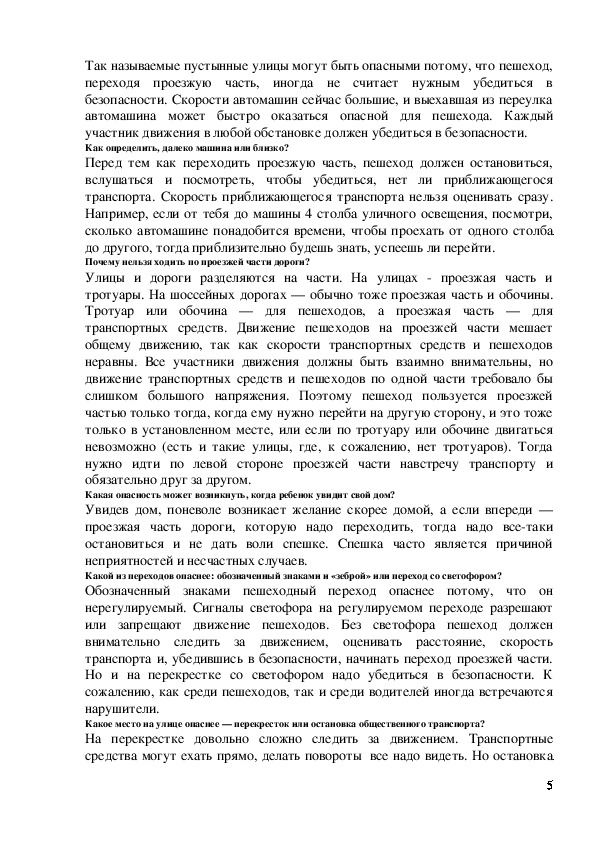 Так называемые пустынные улицы могут быть опасными потому, что пешеход, переходя проезжую часть, иногда не считает нужным убедиться в безопасности. Скорости автомашин сейчас большие, и выехавшая из переулка автомашина может быстро оказаться опасной для пешехода. Каждый участник движения в любой обстановке должен убедиться в безопасности.

Как определить, далеко машина или близко?

Перед тем как переходить проезжую часть, пешеход должен остановиться, вслушаться и посмотреть, чтобы убедиться, нет ли приближающегося транспорта. Скорость приближающегося транспорта нельзя оценивать сразу. Например, если от тебя до машины 4 столба уличного освещения, посмотри, сколько автомашине понадобится времени, чтобы проехать от одного столба до другого, тогда приблизительно будешь знать, успеешь ли перейти.

Почему нельзя ходить по проезжей части дороги?

Улицы и дороги разделяются на части. На улицах - проезжая часть и тротуары. На шоссейных дорогах — обычно тоже проезжая часть и обочины. Тротуар или обочина — для пешеходов, а проезжая часть — для транспортных средств. Движение пешеходов на проезжей части мешает общему движению, так как скорости транспортных средств и пешеходов неравны. Все участники движения должны быть взаимно внимательны, но движение транспортных средств и пешеходов по одной части требовало бы слишком большого напряжения. Поэтому пешеход пользуется проезжей частью только тогда, когда ему нужно перейти на другую сторону, и это тоже только в установленном месте, или если по тротуару или обочине двигаться невозможно (есть и такие улицы, где, к сожалению, нет тротуаров). Тогда нужно идти по левой стороне проезжей части навстречу транспорту и обязательно друг за другом.

Какая опасность может возникнуть, когда ребенок увидит свой дом?

Увидев дом, поневоле возникает желание скорее домой, а если впереди — проезжая часть дороги, которую надо переходить, тогда надо все-таки остановиться и не дать воли спешке. Спешка часто является причиной неприятностей и несчастных случаев.

Какой из переходов опаснее: обозначенный знаками и «зеброй» или переход со светофором?

Обозначенный знаками пешеходный переход опаснее потому, что он нерегулируемый. Сигналы светофора на регулируемом переходе разрешают или запрещают движение пешеходов. Без светофора пешеход должен внимательно следить за движением, оценивать расстояние, скорость транспорта и, убедившись в безопасности, начинать переход проезжей части. Но и на перекрестке со светофором надо убедиться в безопасности. К сожалению, как среди пешеходов, так и среди водителей иногда встречаются нарушители.

Какое место на улице опаснее — перекресток или остановка общественного транспорта?

На перекрестке довольно сложно следить за движением. Транспортные средства могут ехать прямо, делать повороты все надо видеть. Но остановка

5